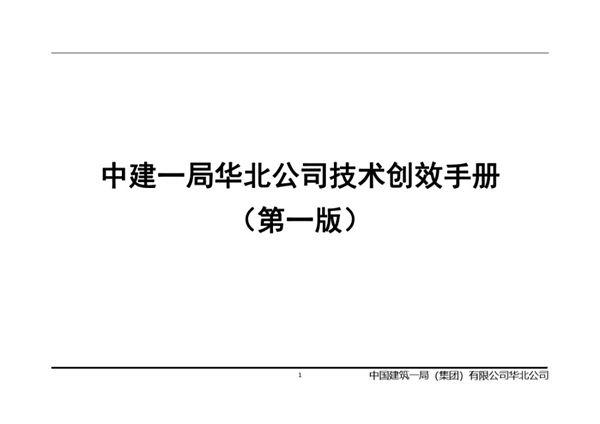 中建一局华北公司技术创效手册
（第一版）

1

中国建筑一局（集团）有限公司华北公司